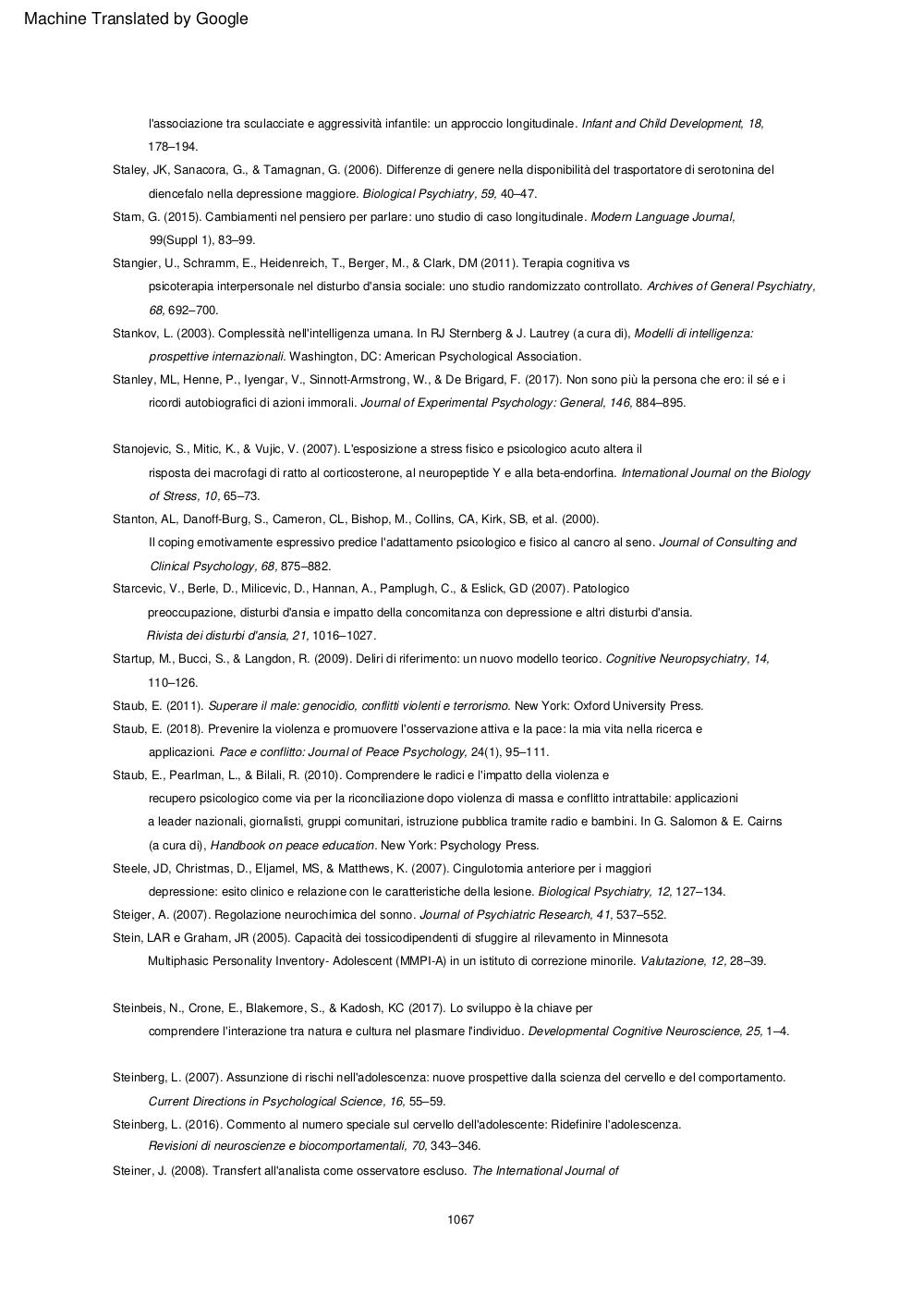 Machine Translated by Google

l'associazione tra sculacciate e aggressività infantile: un approccio longitudinale. Infant and Child Development, 18, 178–194.

Staley, JK, Sanacora, G., & Tamagnan, G. (2006). Differenze di genere nella disponibilità del trasportatore di serotonina del diencefalo nella depressione maggiore. Biological Psychiatry, 59, 40–47.

Stam, G. (2015). Cambiamenti nel pensiero per parlare: uno studio di caso longitudinale. Modern Language Journal, 99(Suppl 1), 83–99.

Stangier, U., Schramm, E., Heidenreich, T., Berger, M., & Clark, DM (2011). Terapia cognitiva vs psicoterapia interpersonale nel disturbo d'ansia sociale: uno studio randomizzato controllato. Archives of General Psychiatry, 68, 692–700.

Stankov, L. (2003). Complessità nell'intelligenza umana. In RJ Sternberg & J. Lautrey (a cura di), Modelli di intelligenza: prospettive internazionali. Washington, DC: American Psychological Association.

Stanley, ML, Henne, P., Iyengar, V., Sinnott-Armstrong, W., & De Brigard, F. (2017). Non sono più la persona che ero: il sé e i ricordi autobiografici di azioni immorali. Journal of Experimental Psychology: General, 146, 884–895.

Stanojevic, S., Mitic, K., & Vujic, V. (2007). L'esposizione a stress fisico e psicologico acuto altera il risposta dei macrofagi di ratto al corticosterone, al neuropeptide Y e alla beta-endorfina. International Journal on the Biology of Stress, 10, 65–73.

Stanton, AL, Danoff-Burg, S., Cameron, CL, Bishop, M., Collins, CA, Kirk, SB, et al. (2000). Il coping emotivamente espressivo predice l'adattamento psicologico e fisico al cancro al seno. Journal of Consulting and Clinical Psychology, 68, 875–882.

Starcevic, V., Berle, D., Milicevic, D., Hannan, A., Pamplugh, C., & Eslick, GD (2007). Patologico preoccupazione, disturbi d'ansia e impatto della concomitanza con depressione e altri disturbi d'ansia. Rivista dei disturbi d'ansia, 21, 1016–1027.

Startup, M., Bucci, S., & Langdon, R. (2009). Deliri di riferimento: un nuovo modello teorico. Cognitive Neuropsychiatry, 14, 110–126.

Staub, E. (2011). Superare il male: genocidio, conflitti violenti e terrorismo. New York: Oxford University Press.

Staub, E. (2018). Prevenire la violenza e promuovere l'osservazione attiva e la pace: la mia vita nella ricerca e applicazioni. Pace e conflitto: Journal of Peace Psychology, 24(1), 95–111.

Staub, E., Pearlman, L., & Bilali, R. (2010). Comprendere le radici e l'impatto della violenza e recupero psicologico come via per la riconciliazione dopo violenza di massa e conflitto intrattabile: applicazioni a leader nazionali, giornalisti, gruppi comunitari, istruzione pubblica tramite radio e bambini. In G. Salomon & E. Cairns (a cura di), Handbook on peace education. New York: Psychology Press.

Steele, JD, Christmas, D., Eljamel, MS, & Matthews, K. (2007). Cingulotomia anteriore per i maggiori depressione: esito clinico e relazione con le caratteristiche della lesione. Biological Psychiatry, 12, 127–134.

Steiger, A. (2007). Regolazione neurochimica del sonno. Journal of Psychiatric Research, 41, 537–552.

Stein, LAR e Graham, JR (2005). Capacità dei tossicodipendenti di sfuggire al rilevamento in Minnesota Multiphasic Personality Inventory- Adolescent (MMPI-A) in un istituto di correzione minorile. Valutazione, 12, 28–39.

Steinbeis, N., Crone, E., Blakemore, S., & Kadosh, KC (2017). Lo sviluppo è la chiave per comprendere l'interazione tra natura e cultura nel plasmare l'individuo. Developmental Cognitive Neuroscience, 25, 1–4.

Steinberg, L. (2007). Assunzione di rischi nell'adolescenza: nuove prospettive dalla scienza del cervello e del comportamento. Current Directions in Psychological Science, 16, 55–59.

Steinberg, L. (2016). Commento al numero speciale sul cervello dell'adolescente: Ridefinire l'adolescenza. Revisioni di neuroscienze e biocomportamentali, 70, 343–346.

Steiner, J. (2008). Transfert all'analista come osservatore escluso. The International Journal of

1067